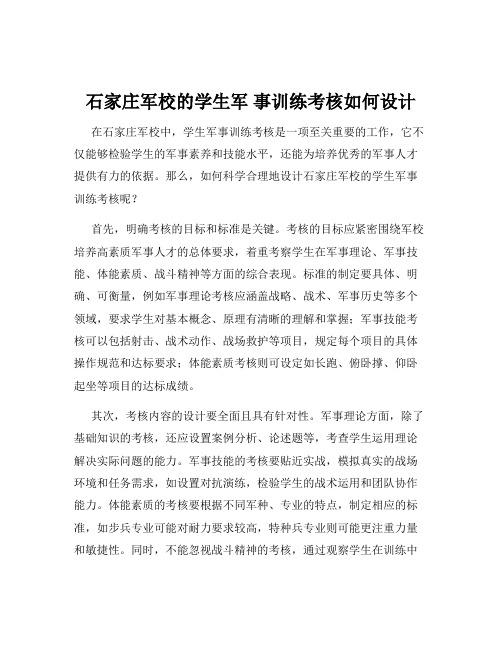 石家庄军校的学生军 事训练考核如何设计

在石家庄军校中，学生军事训练考核是一项至关重要的工作，它不仅能够检验学生的军事素养和技能水平，还能为培养优秀的军事人才提供有力的依据。那么，如何科学合理地设计石家庄军校的学生军事训练考核呢？

首先，明确考核的目标和标准是关键。考核的目标应紧密围绕军校培养高素质军事人才的总体要求，着重考察学生在军事理论、军事技能、体能素质、战斗精神等方面的综合表现。标准的制定要具体、明确、可衡量，例如军事理论考核应涵盖战略、战术、军事历史等多个领域，要求学生对基本概念、原理有清晰的理解和掌握；军事技能考核可以包括射击、战术动作、战场救护等项目，规定每个项目的具体操作规范和达标要求；体能素质考核则可设定如长跑、俯卧撑、仰卧起坐等项目的达标成绩。

其次，考核内容的设计要全面且具有针对性。军事理论方面，除了基础知识的考核，还应设置案例分析、论述题等，考查学生运用理论解决实际问题的能力。军事技能的考核要贴近实战，模拟真实的战场环境和任务需求，如设置对抗演练，检验学生的战术运用和团队协作能力。体能素质的考核要根据不同军种、专业的特点，制定相应的标准，如步兵专业可能对耐力要求较高，特种兵专业则可能更注重力量和敏捷性。同时，不能忽视战斗精神的考核，通过观察学生在训练中